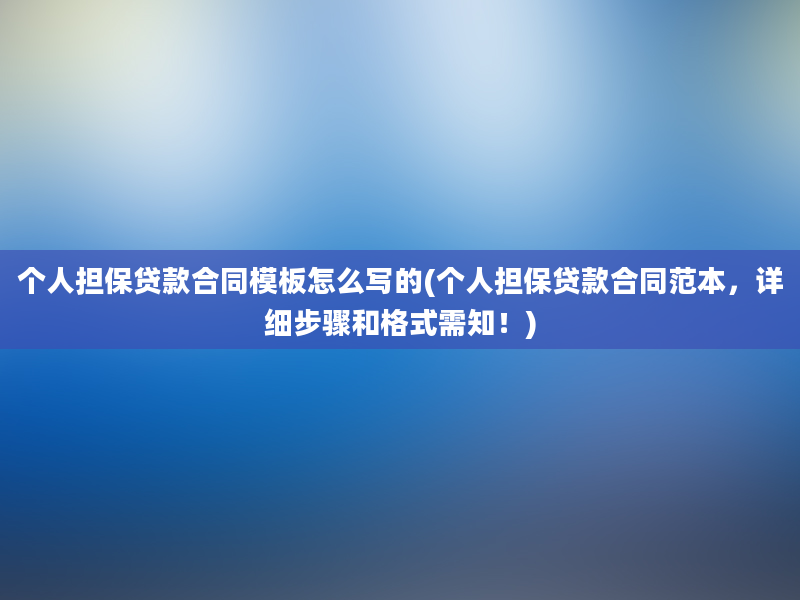 个人担保贷款合同模板怎么写的(个人担保贷款合同范本，详细步骤和格式需知！)